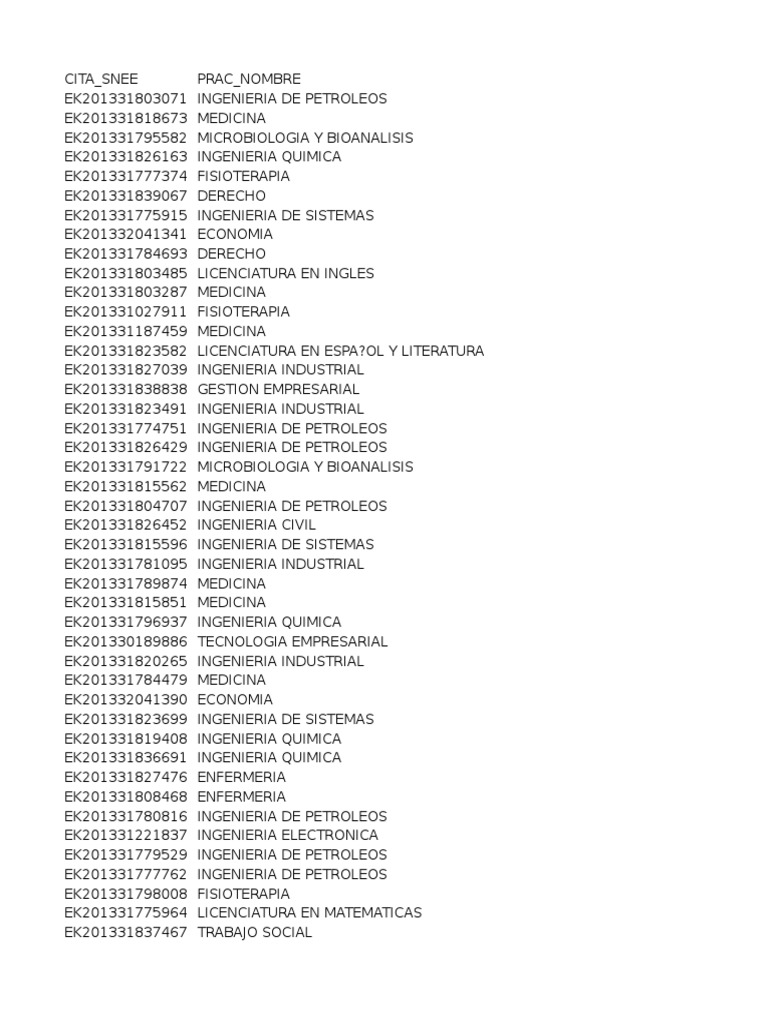 | CITA_SNEE | PRAC_NOMBRE |
|---|---|
| EK201331803071 | INGENIERIA DE PETROLEOS |
| EK201331818673 | MEDICINA |
| EK201331795582 | MICROBIOLOGIA Y BIOANALISIS |
| EK201331826163 | INGENIERIA QUIMICA |
| EK201331777374 | FISIOTERAPIA |
| EK201331839067 | DERECHO |
| EK201331775915 | INGENIERIA DE SISTEMAS |
| EK201332041341 | ECONOMIA |
| EK201331784693 | DERECHO |
| EK201331803485 | LICENCIATURA EN INGLES |
| EK201331803287 | MEDICINA |
| EK201331027911 | FISIOTERAPIA |
| EK201331187459 | MEDICINA |
| EK201331823582 | LICENCIATURA EN ESPA?OL Y LITERATURA |
| EK201331827039 | INGENIERIA INDUSTRIAL |
| EK201331838838 | GESTION EMPRESARIAL |
| EK201331823491 | INGENIERIA INDUSTRIAL |
| EK201331774751 | INGENIERIA DE PETROLEOS |
| EK201331826429 | INGENIERIA DE PETROLEOS |
| EK201331791722 | MICROBIOLOGIA Y BIOANALISIS |
| EK201331815562 | MEDICINA |
| EK201331804707 | INGENIERIA DE PETROLEOS |
| EK201331826452 | INGENIERIA CIVIL |
| EK201331815596 | INGENIERIA DE SISTEMAS |
| EK201331781095 | INGENIERIA INDUSTRIAL |
| EK201331789874 | MEDICINA |
| EK201331815851 | MEDICINA |
| EK201331796937 | INGENIERIA QUIMICA |
| EK201330189886 | TECNOLOGIA EMPRESARIAL |
| EK201331820265 | INGENIERIA INDUSTRIAL |
| EK201331784479 | MEDICINA |
| EK201332041390 | ECONOMIA |
| EK201331823699 | INGENIERIA DE SISTEMAS |
| EK201331819408 | INGENIERIA QUIMICA |
| EK201331836691 | INGENIERIA QUIMICA |
| EK201331827476 | ENFERMERIA |
| EK201331808468 | ENFERMERIA |
| EK201331780816 | INGENIERIA DE PETROLEOS |
| EK201331221837 | INGENIERIA ELECTRONICA |
| EK201331779529 | INGENIERIA DE PETROLEOS |
| EK201331777762 | INGENIERIA DE PETROLEOS |
| EK201331798008 | FISIOTERAPIA |
| EK201331775964 | LICENCIATURA EN MATEMATICAS |
| EK201331837467 | TRABAJO SOCIAL |